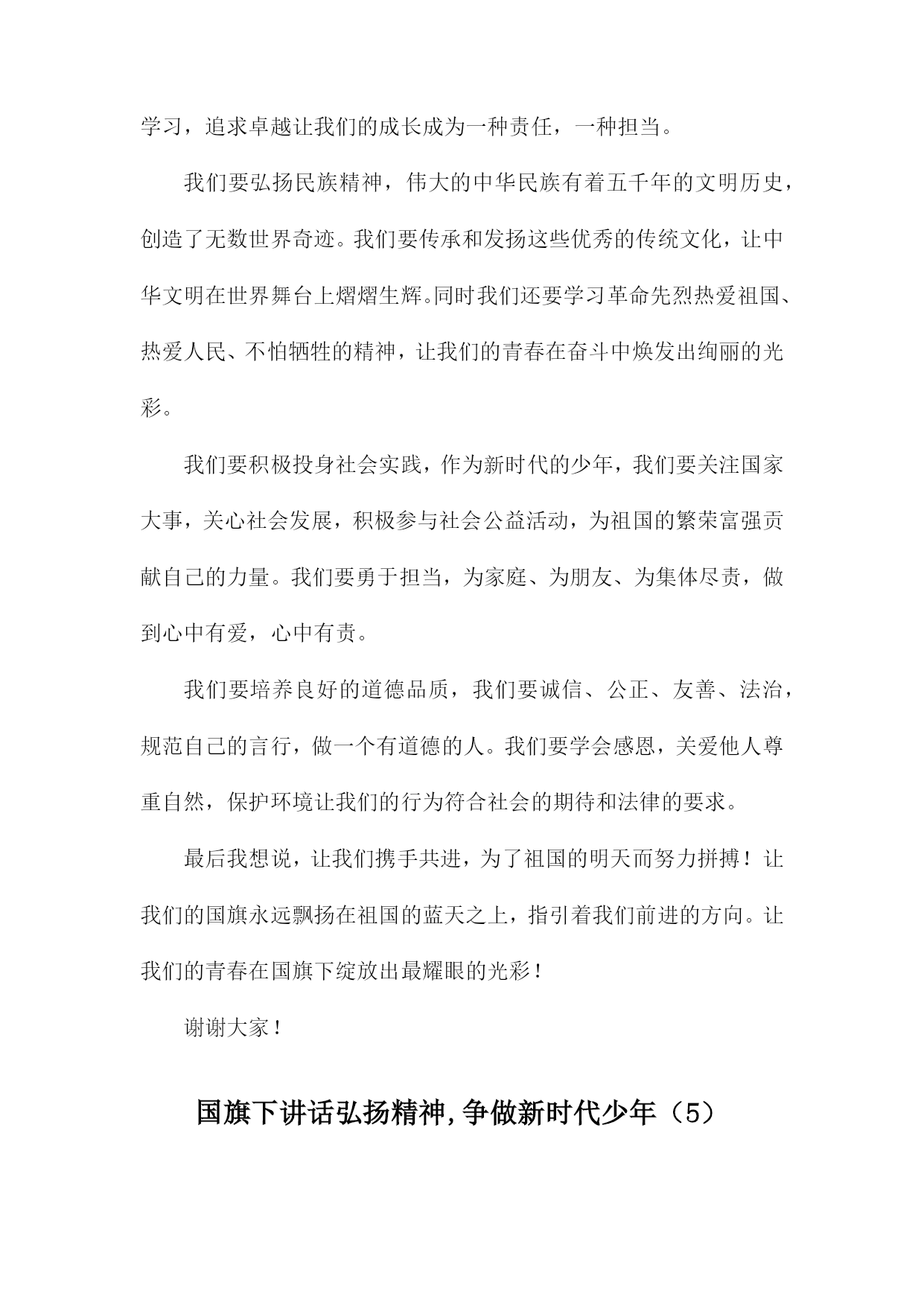 学习，追求卓越让我们的成长成为一种责任，一种担当。

我们要弘扬民族精神，伟大的中华民族有着五千年的文明历史，创造了无数世界奇迹。我们要传承和发扬这些优秀的传统文化，让中华文明在世界舞台上熠熠生辉。同时我们还要学习革命先烈热爱祖国、热爱人民、不怕牺牲的精神，让我们的青春在奋斗中焕发出绚丽的光彩。

我们要积极投身社会实践，作为新时代的少年，我们要关注国家大事，关心社会发展，积极参与社会公益活动，为祖国的繁荣富强贡献自己的力量。我们要勇于担当，为家庭、为朋友、为集体尽责，做到心中有爱，心中有责。

我们要培养良好的道德品质，我们要诚信、公正、友善、法治，规范自己的言行，做一个有道德的人。我们要学会感恩，关爱他人尊重自然，保护环境让我们的行为符合社会的期待和法律的要求。

最后我想说，让我们携手共进，为了祖国的明天而努力拼搏！让我们的国旗永远飘扬在祖国的蓝天之上，指引着我们前进的方向。让我们的青春在国旗下绽放出最耀眼的光彩！

谢谢大家！

国旗下讲话弘扬精神，争做新时代少年（5）